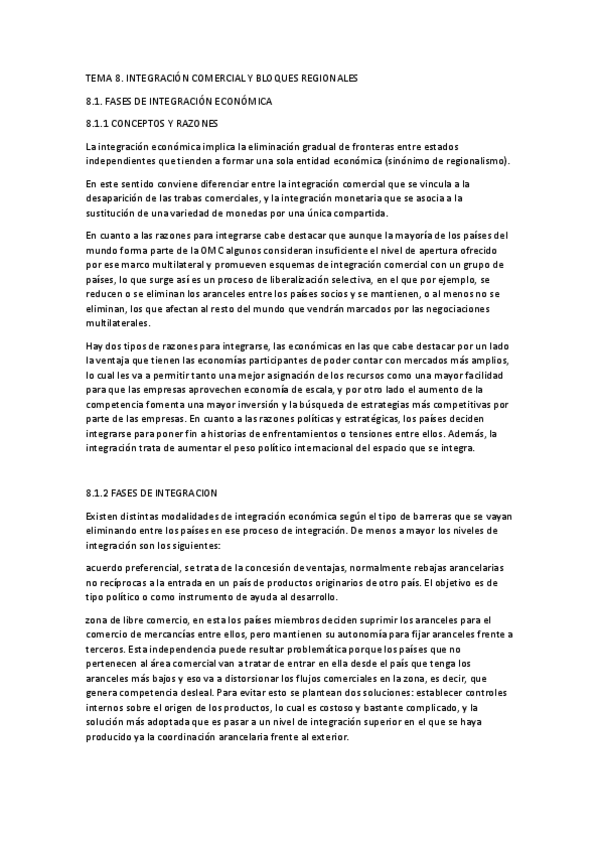 TEMA 8. INTEGRACIÓN COMERCIAL Y BLOQUES REGIONALES

8.1. FASES DE INTEGRACIÓN ECONÓMICA

8.1.1 CONCEPTOS Y RAZONES

La integración económica implica la eliminación gradual de fronteras entre estados independientes que tienden a formar una sola entidad económica (sinónimo de regionalismo).

En este sentido conviene diferenciar entre la integración comercial que se vincula a la desaparición de las trabas comerciales, y la integración monetaria que se asocia a la sustitución de una variedad de monedas por una única compartida.

En cuanto a las razones para integrarse cabe destacar que aunque la mayoría de los países del mundo forma parte de la OMC algunos consideran insuficiente el nivel de apertura ofrecido por ese marco multilateral y promueven esquemas de integración comercial con un grupo de países, lo que surge así es un proceso de liberalización selectiva, en el que por ejemplo, se reducen o se eliminan los aranceles entre los países socios y se mantienen, o al menos no se eliminan, los que afectan al resto del mundo que vendrán marcados por las negociaciones multilaterales.

Hay dos tipos de razones para integrarse, las económicas en las que cabe destacar por un lado la ventaja que tienen las economías participantes de poder contar con mercados más amplios, lo cual les va a permitir tanto una mejor asignación de los recursos como una mayor facilidad para que las empresas aprovechen economía de escala, y por otro lado el aumento de la competencia fomenta una mayor inversión y la búsqueda de estrategias más competitivas por parte de las empresas. En cuanto a las razones políticas y estratégicas, los países deciden integrarse para poner fin a historias de enfrentamientos o tensiones entre ellos. Además, la integración trata de aumentar el peso político internacional del espacio que se integra.

8.1.2 FASES DE INTEGRACION

Existen distintas modalidades de integración económica según el tipo de barreras que se vayan eliminando entre los países en ese proceso de integración. De menos a mayor los niveles de integración son los siguientes:

acuerdo preferencial, se trata de la concesión de ventajas, normalmente rebajas arancelarias no recíprocas a la entrada en un país de productos originarios de otro país. El objetivo es de tipo político o como instrumento de ayuda al desarrollo.

zona de libre comercio, en esta los países miembros deciden suprimir los aranceles para el comercio de mercancías entre ellos, pero mantienen su autonomía para fijar aranceles frente a terceros. Esta independencia puede resultar problemática porque los países que no pertenecen al área comercial van a tratar de entrar en ella desde el país que tenga los aranceles más bajos y eso va a distorsionar los flujos comerciales en la zona, es decir, que genera competencia desleal. Para evitar esto se plantean dos soluciones: establecer controles internos sobre el origen de los productos, lo cual es costoso y bastante complicado, y la solución más adoptada que es pasar a un nivel de integración superior en el que se haya producido ya la coordinación arancelaria frente al exterior.